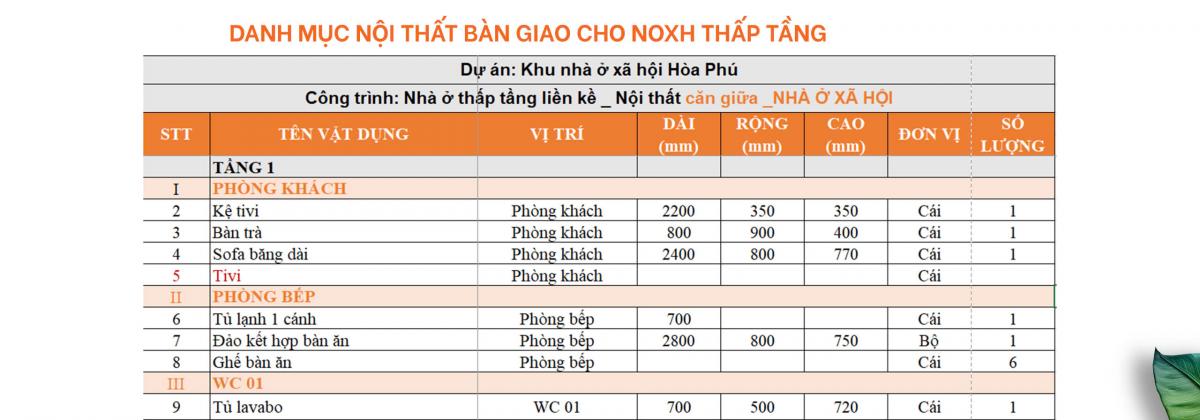 DANH MỤC NỘI THẤT BÀN GIAO CHO NOXH THẤP TẦNG

Dự án: Khu nhà ở xã hội Hòa Phú

Công trình: Nhà ở thấp tầng liền kề _ Nội thất căn giữa _NHÀ Ở XÃ HỘI

| STT | TÊN VẬT DỤNG | VỊ TRÍ | DÀI (mm) | RỘNG (mm) | CAO (mm) | ĐƠN VỊ | SỐ LƯỢNG |
|---|---|---|---|---|---|---|---|
| | TẦNG 1 | | | | | | |
| I | PHÒNG KHÁCH | | | | | | |
| 2 | Kệ tivi | Phòng khách | 2200 | 350 | 350 | Cái | 1 |
| 3 | Bàn trà | Phòng khách | 800 | 900 | 400 | Cái | 1 |
| 4 | Sofa băng dài | Phòng khách | 2400 | 800 | 770 | Cái | 1 |
| 5 | Tivi | Phòng khách | | | | Cái | |
| II | PHÒNG BẾP | | | | | | |
| 6 | Tủ lạnh 1 cánh | Phòng bếp | 700 | | | Cái | 1 |
| 7 | Đảo kết hợp bàn ăn | Phòng bếp | 2800 | 800 | 750 | Bộ | 1 |
| 8 | Ghế bàn ăn | Phòng bếp | | | | Cái | 6 |
| III | WC 01 | | | | | | |
| 9 | Tủ lavabo | WC 01 | 700 | 500 | 720 | Cái | 1 |